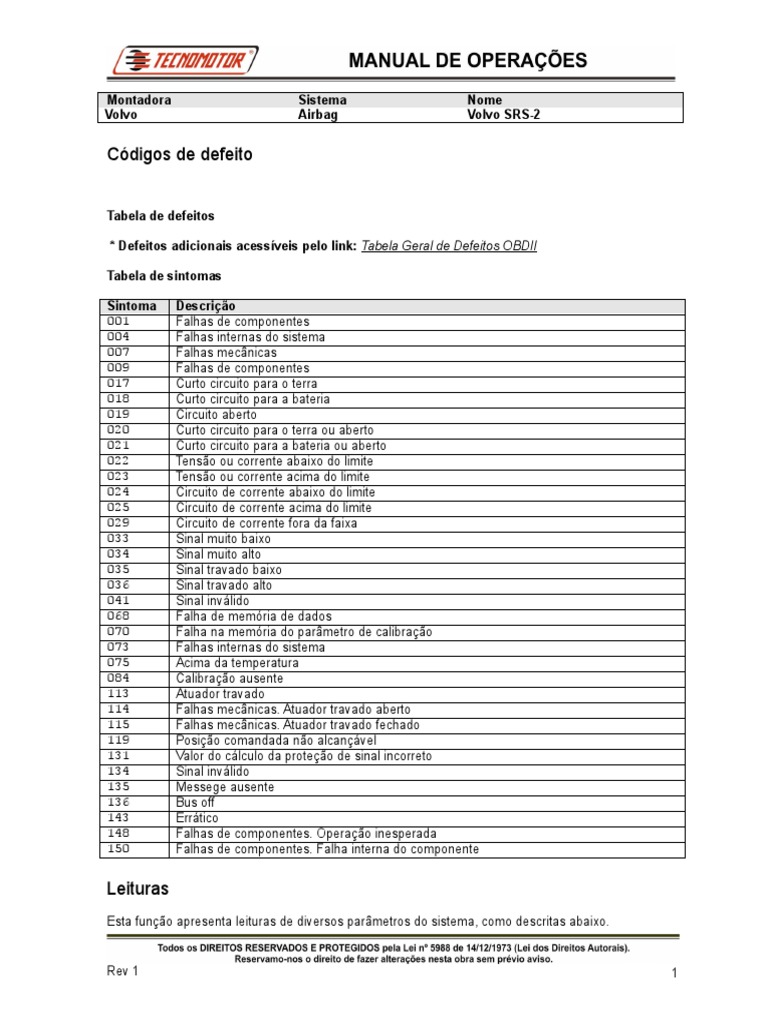 TECNOMOTOR

MANUAL DE OPERAÇÕES

| Montadora | Sistema | Nome |
|---|---|---|
| Volvo | Airbag | Volvo SRS-2 |

Códigos de defeito

Tabela de defeitos

* Defeitos adicionais acessíveis pelo link: Tabela Geral de Defeitos OBDII

Tabela de sintomas

| Sintoma | Descrição |
|---|---|
| 001 | Falhas de componentes |
| 004 | Falhas internas do sistema |
| 007 | Falhas mecânicas |
| 009 | Falhas de componentes |
| 017 | Curto circuito para o terra |
| 018 | Curto circuito para a bateria |
| 019 | Circuito aberto |
| 020 | Curto circuito para o terra ou aberto |
| 021 | Curto circuito para a bateria ou aberto |
| 022 | Tensão ou corrente abaixo do limite |
| 023 | Tensão ou corrente acima do limite |
| 024 | Circuito de corrente abaixo do limite |
| 025 | Circuito de corrente acima do limite |
| 029 | Circuito de corrente fora da faixa |
| 033 | Sinal muito baixo |
| 034 | Sinal muito alto |
| 035 | Sinal travado baixo |
| 036 | Sinal travado alto |
| 041 | Sinal inválido |
| 068 | Falha de memória de dados |
| 070 | Falha na memória do parâmetro de calibração |
| 073 | Falhas internas do sistema |
| 075 | Acima da temperatura |
| 084 | Calibração ausente |
| 113 | Atuador travado |
| 114 | Falhas mecânicas. Atuador travado aberto |
| 115 | Falhas mecânicas. Atuador travado fechado |
| 119 | Posição comandada não alcançável |
| 131 | Valor do cálculo da proteção de sinal incorreto |
| 134 | Sinal inválido |
| 135 | Messege ausente |
| 136 | Bus off |
| 143 | Errático |
| 148 | Falhas de componentes. Operação inesperada |
| 150 | Falhas de componentes. Falha interna do componente |

Leituras

Esta função apresenta leituras de diversos parâmetros do sistema, como descritas abaixo.

Todos os DIREITOS RESERVADOS E PROTEGIDOS pela Lei nº 5988 de 14/12/1973 (Lei dos Direitos Autorais).
Reservamo-nos o direito de fazer alterações nesta obra sem prévio aviso.

Rev 1

1